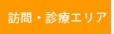 訪問・診療エリア